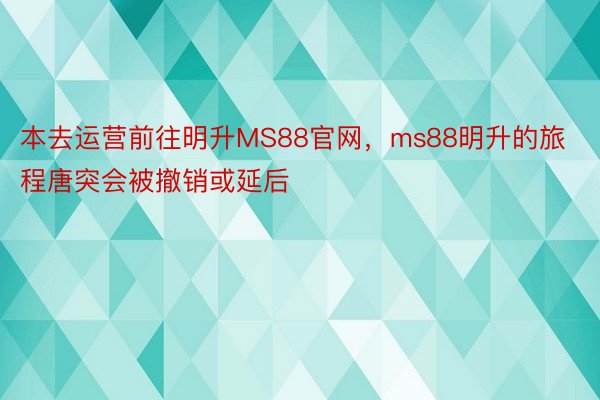 本去运营前往明升MS88官网，ms88明升的旅程唐突会被撤销或延后